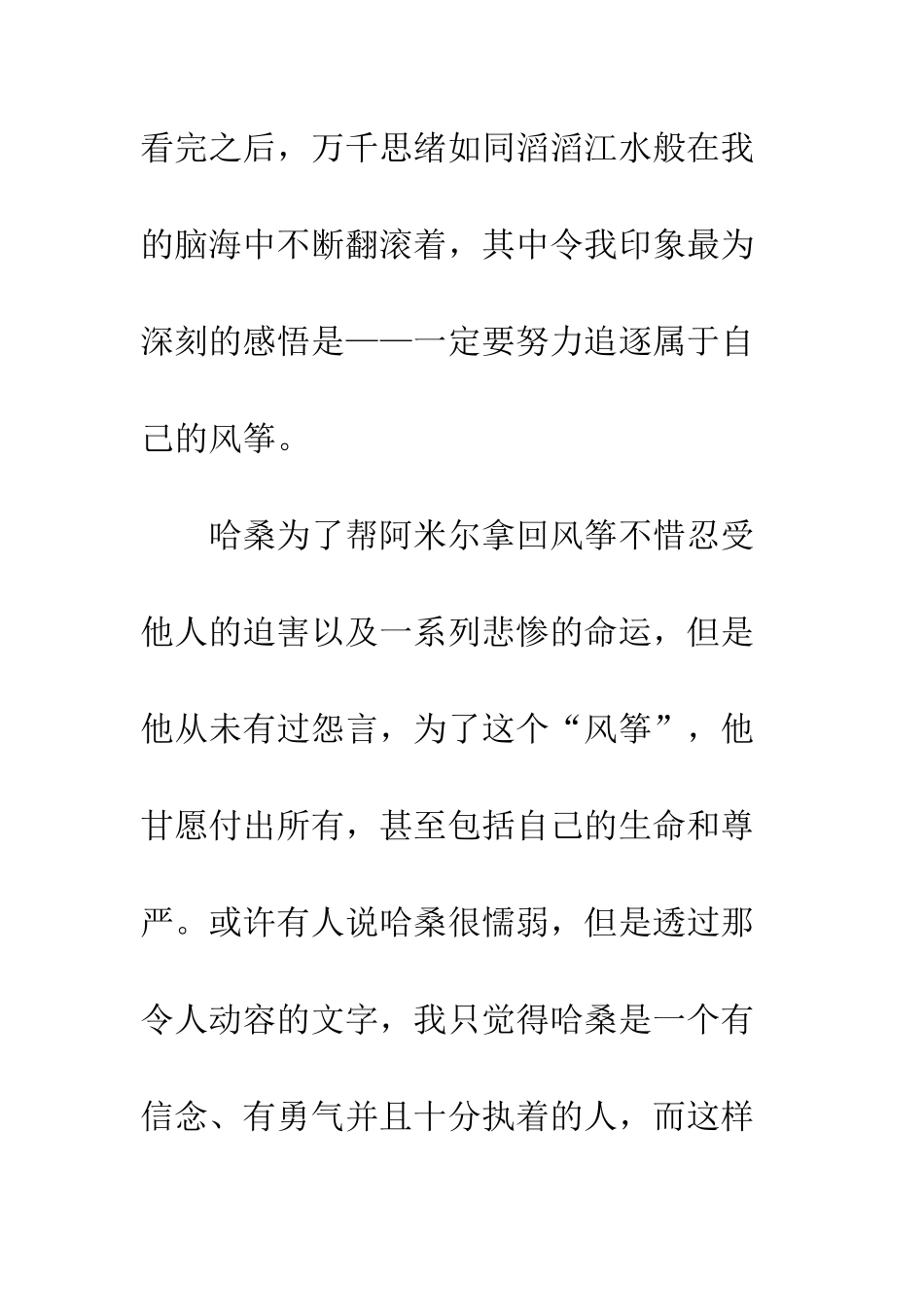 看完之后，万千思绪如同滔滔江水般在我的脑海中不断翻滚着，其中令我印象最为深刻的感悟是——一定要努力追逐属于自己的风筝。

哈桑为了帮阿米尔拿回风筝不惜忍受他人的迫害以及一系列悲惨的命运，但是他从未有过怨言，为了这个“风筝”，他甘愿付出所有，甚至包括自己的生命和尊严。或许有人说哈桑很懦弱，但是透过那令人动容的文字，我只觉得哈桑是一个有信念、有勇气并且十分执着的人，而这样